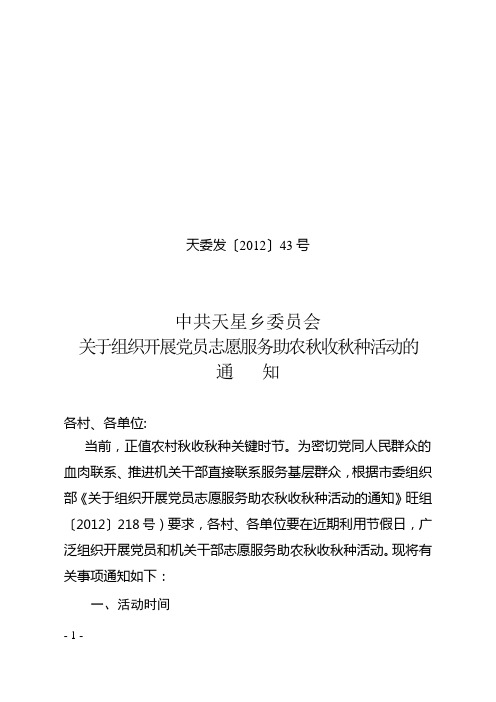 天委发〔2012〕43 号

中共天星乡委员会
关于组织开展党员志愿服务助农秋收秋种活动的
通　　知

各村、各单位:

当前，正值农村秋收秋种关键时节。为密切党同人民群众的血肉联系、推进机关干部直接联系服务基层群众，根据市委组织部《关于组织开展党员志愿服务助农秋收秋种活动的通知》旺组〔2012〕218 号）要求，各村、各单位要在近期利用节假日，广泛组织开展党员和机关干部志愿服务助农秋收秋种活动。现将有关事项通知如下：

一、活动时间

- 1 -